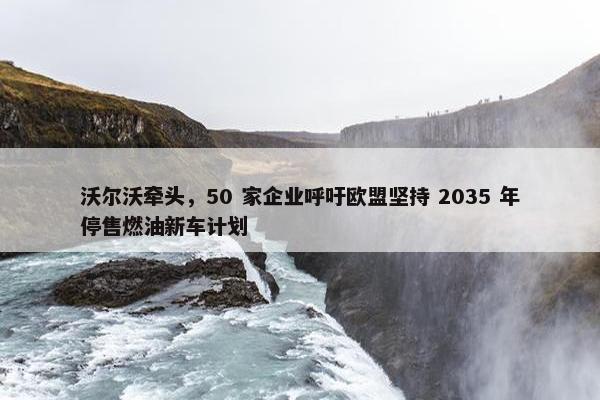 沃尔沃牵头，50 家企业呼吁欧盟坚持 2035 年停售燃油新车计划